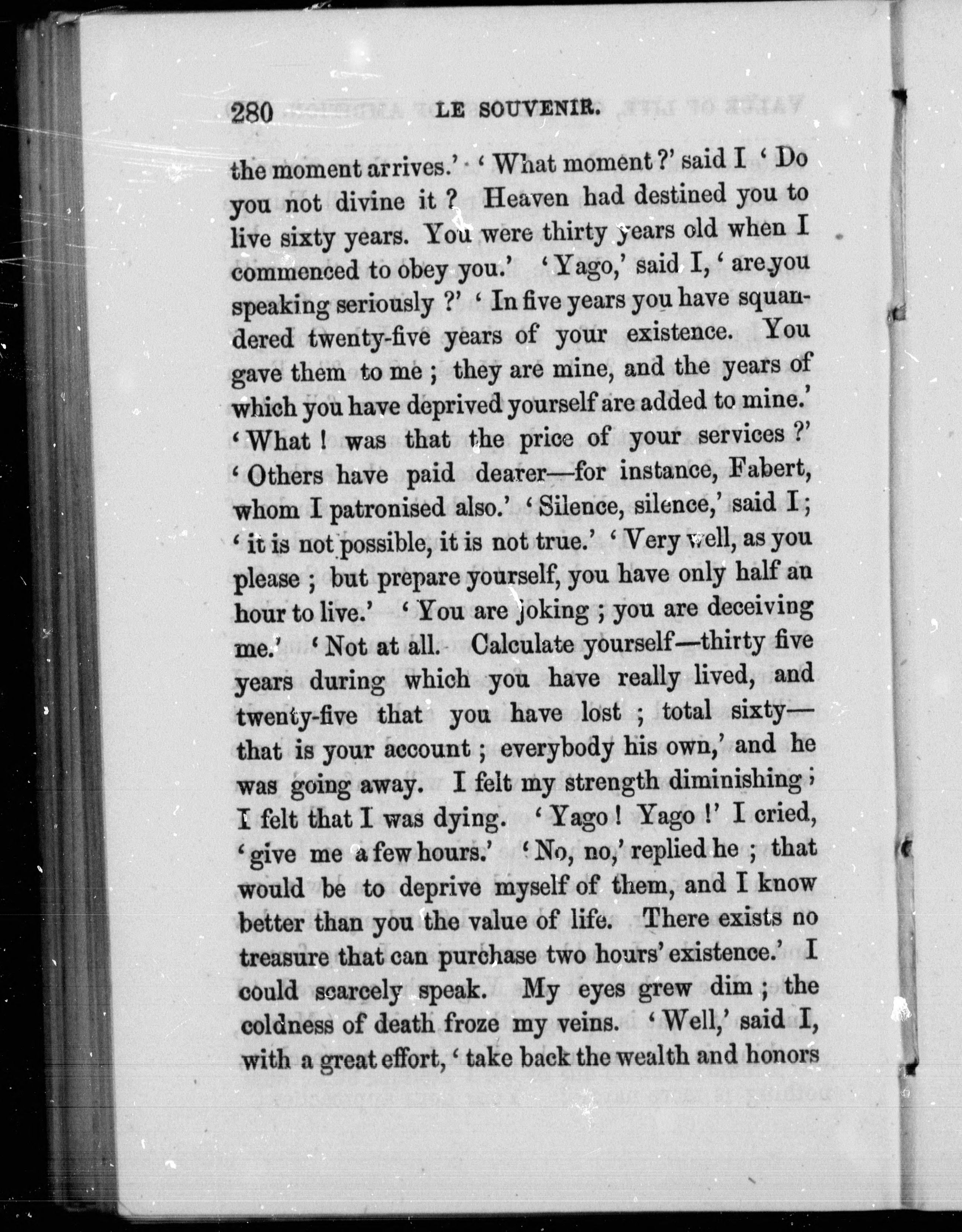 280 LE SOUVENIR.

the moment arrives.' 'What moment?' said I 'Do you not divine it? Heaven had destined you to live sixty years. You were thirty years old when I commenced to obey you.' 'Yago,' said I, 'are you speaking seriously?' 'In five years you have squandered twenty-five years of your existence. You gave them to me; they are mine, and the years of which you have deprived yourself are added to mine.' 'What! was that the price of your services?' 'Others have paid dearer—for instance, Fabert, whom I patronised also.' 'Silence, silence,' said I; 'it is not possible, it is not true.' 'Very well, as you please; but prepare yourself, you have only half an hour to live.' 'You are joking; you are deceiving me.' 'Not at all. Calculate yourself—thirty five years during which you have really lived, and twenty-five that you have lost; total sixty—that is your account; everybody his own,' and he was going away. I felt my strength diminishing; I felt that I was dying. 'Yago! Yago!' I cried, 'give me a few hours.' 'No, no,' replied he; that would be to deprive myself of them, and I know better than you the value of life. There exists no treasure that can purchase two hours' existence.' I could scarcely speak. My eyes grew dim; the coldness of death froze my veins. 'Well,' said I, with a great effort, 'take back the wealth and honors